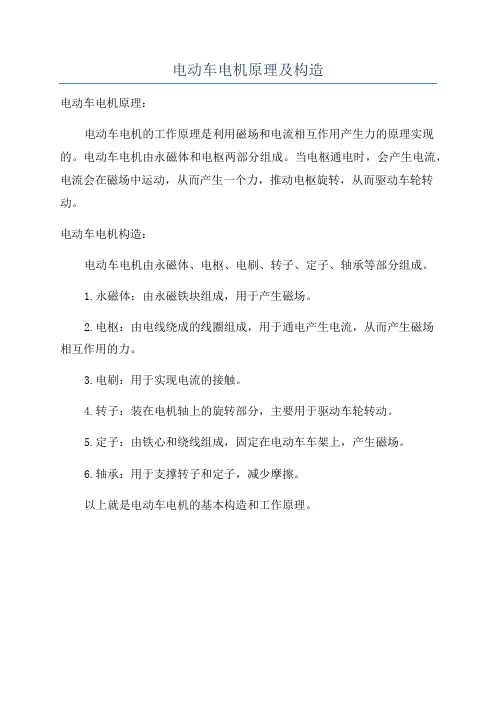 电动车电机原理及构造

电动车电机原理：

电动车电机的工作原理是利用磁场和电流相互作用产生力的原理实现的。电动车电机由永磁体和电枢两部分组成。当电枢通电时，会产生电流，电流会在磁场中运动，从而产生一个力，推动电枢旋转，从而驱动车轮转动。

电动车电机构造：

电动车电机由永磁体、电枢、电刷、转子、定子、轴承等部分组成。

1.永磁体：由永磁铁块组成，用于产生磁场。

2.电枢：由电线绕成的线圈组成，用于通电产生电流，从而产生磁场相互作用的力。

3.电刷：用于实现电流的接触。

4.转子：装在电机轴上的旋转部分，主要用于驱动车轮转动。

5.定子：由铁心和绕线组成，固定在电动车车架上，产生磁场。

6.轴承：用于支撑转子和定子，减少摩擦。

以上就是电动车电机的基本构造和工作原理。